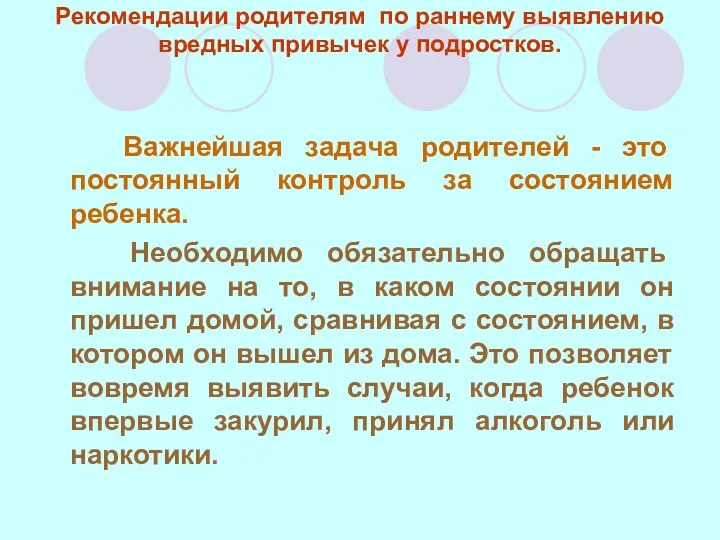 Рекомендации родителям по раннему выявлению вредных привычек у подростков.

Важнейшая задача родителей - это постоянный контроль за состоянием ребенка.

Необходимо обязательно обращать внимание на то, в каком состоянии он пришел домой, сравнивая с состоянием, в котором он вышел из дома. Это позволяет вовремя выявить случаи, когда ребенок впервые закурил, принял алкоголь или наркотики.